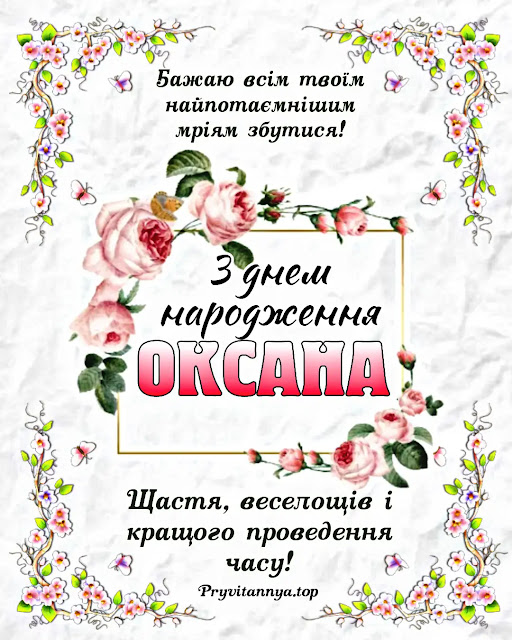 Бажаю всім твоїм найпотаємнішим мріям збутися!

З днем народження

ОКСАНА

Щастя, веселощів і кращого проведення часу!

Pryvitannya.top